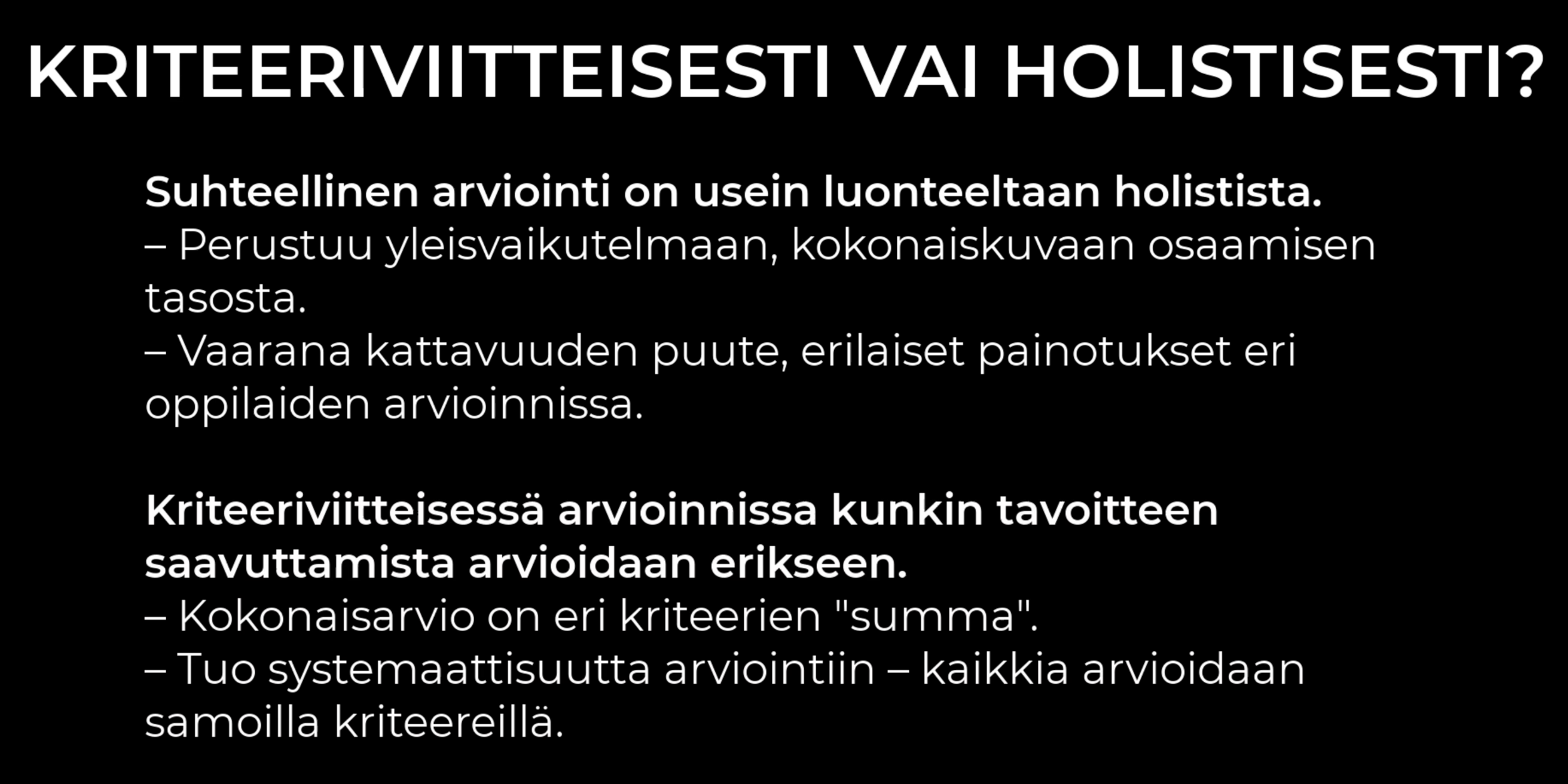 KRITEERIVIITTEISESTI VAI HOLISTISESTI?

Suhteellinen arviointi on usein luonteeltaan holistista.

– Perustuu yleisvaikutelmaan, kokonaiskuvaan osaamisen tasosta.

– Vaarana kattavuuden puute, erilaiset painotukset eri oppilaiden arvioinnissa.

Kriteeriviitteisessä arvioinnissa kunkin tavoitteen saavuttamista arvioidaan erikseen.

– Kokonaisarvio on eri kriteerien "summa".

– Tuo systemaattisuutta arviointiin – kaikkia arvioidaan samoilla kriteereillä.